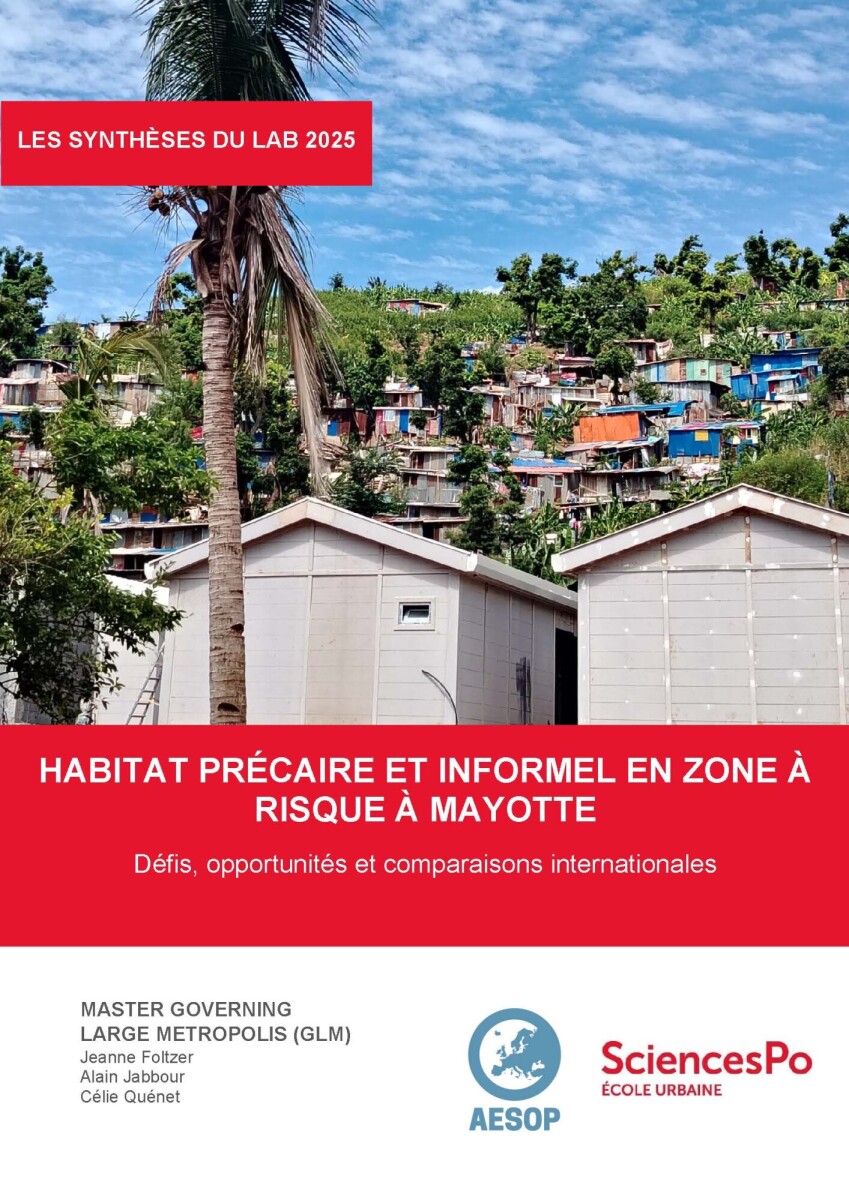 LES SYNTHÈSES DU LAB 2025

HABITAT PRÉCAIRE ET INFORMEL EN ZONE À RISQUE À MAYOTTE

Défis, opportunités et comparaisons internationales

MASTER GOVERNING LARGE METROPOLIS (GLM)
Jeanne Foltzer
Alain Jabbour
Célie Quénet

AESOP

SciencesPo
ÉCOLE URBAINE